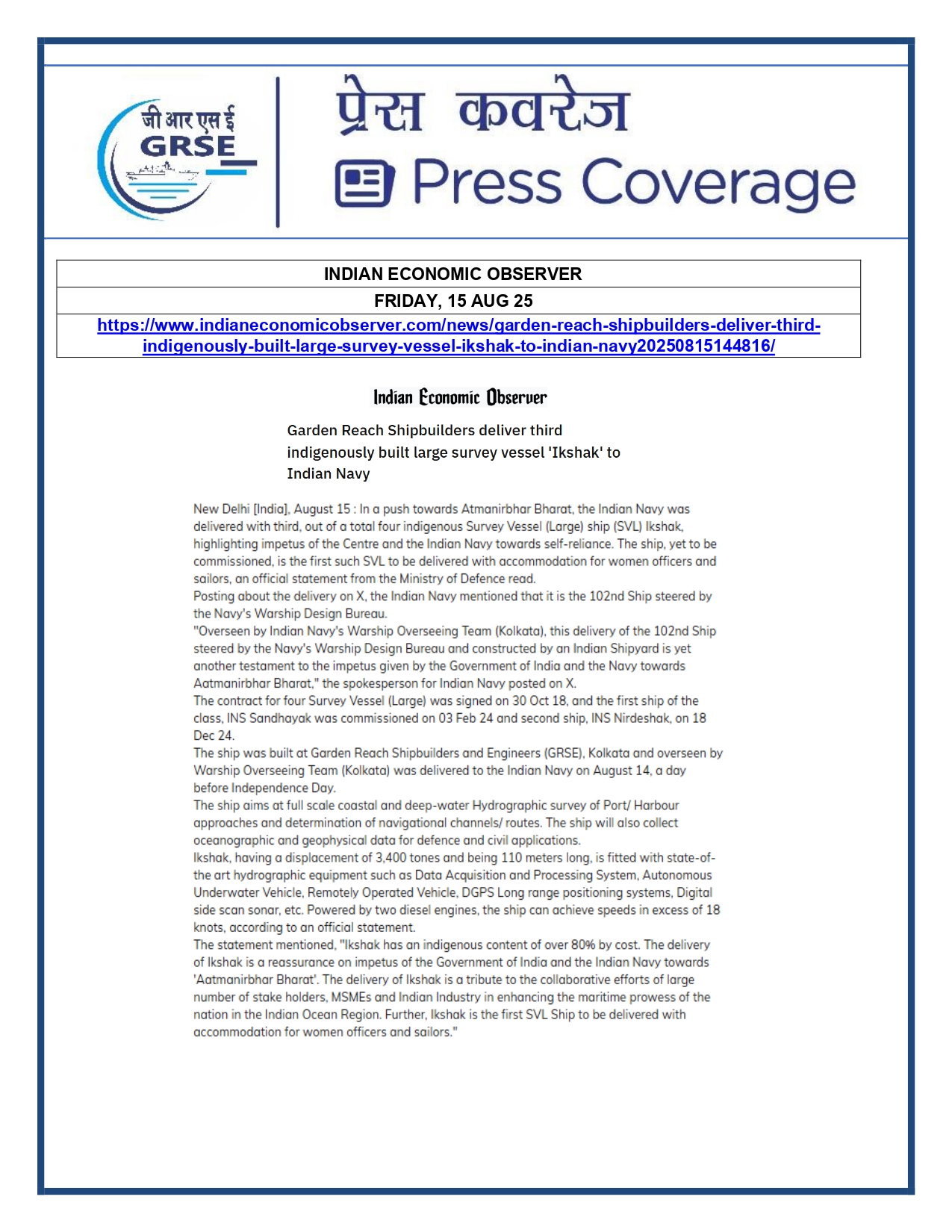 जी आर एस ई
GRSE

प्रेस कवरेज
Press Coverage

| INDIAN ECONOMIC OBSERVER |
|---|
| FRIDAY, 15 AUG 25 |
| https://www.indianeconomicobserver.com/news/garden-reach-shipbuilders-deliver-third-indigenously-built-large-survey-vessel-ikshak-to-indian-navy20250815144816/ |

Indian Economic Observer

Garden Reach Shipbuilders deliver third indigenously built large survey vessel 'Ikshak' to Indian Navy

New Delhi [India], August 15 : In a push towards Atmanirbhar Bharat, the Indian Navy was delivered with third, out of a total four indigenous Survey Vessel (Large) ship (SVL) Ikshak, highlighting impetus of the Centre and the Indian Navy towards self-reliance. The ship, yet to be commissioned, is the first such SVL to be delivered with accommodation for women officers and sailors, an official statement from the Ministry of Defence read.
Posting about the delivery on X, the Indian Navy mentioned that it is the 102nd Ship steered by the Navy's Warship Design Bureau.
"Overseen by Indian Navy's Warship Overseeing Team (Kolkata), this delivery of the 102nd Ship steered by the Navy's Warship Design Bureau and constructed by an Indian Shipyard is yet another testament to the impetus given by the Government of India and the Navy towards Aatmanirbhar Bharat," the spokesperson for Indian Navy posted on X.
The contract for four Survey Vessel (Large) was signed on 30 Oct 18, and the first ship of the class, INS Sandhayak was commissioned on 03 Feb 24 and second ship, INS Nirdeshak, on 18 Dec 24.
The ship was built at Garden Reach Shipbuilders and Engineers (GRSE), Kolkata and overseen by Warship Overseeing Team (Kolkata) was delivered to the Indian Navy on August 14, a day before Independence Day.
The ship aims at full scale coastal and deep-water Hydrographic survey of Port/ Harbour approaches and determination of navigational channels/ routes. The ship will also collect oceanographic and geophysical data for defence and civil applications.
Ikshak, having a displacement of 3,400 tones and being 110 meters long, is fitted with state-of-the art hydrographic equipment such as Data Acquisition and Processing System, Autonomous Underwater Vehicle, Remotely Operated Vehicle, DGPS Long range positioning systems, Digital side scan sonar, etc. Powered by two diesel engines, the ship can achieve speeds in excess of 18 knots, according to an official statement.
The statement mentioned, "Ikshak has an indigenous content of over 80% by cost. The delivery of Ikshak is a reassurance on impetus of the Government of India and the Indian Navy towards 'Aatmanirbhar Bharat'. The delivery of Ikshak is a tribute to the collaborative efforts of large number of stake holders, MSMEs and Indian Industry in enhancing the maritime prowess of the nation in the Indian Ocean Region. Further, Ikshak is the first SVL Ship to be delivered with accommodation for women officers and sailors."